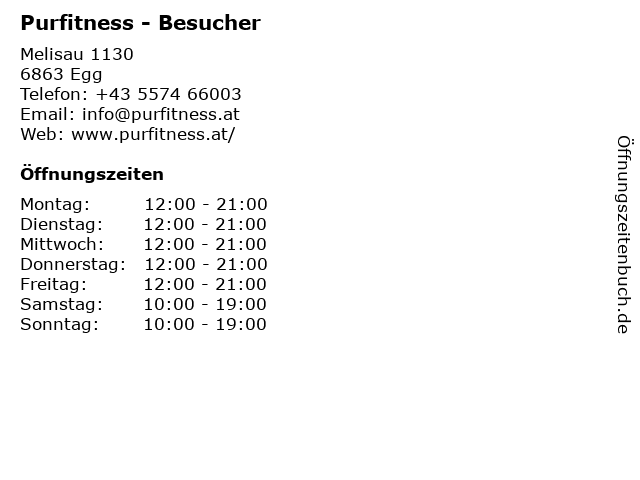 Purfitness - Besucher

Melisau 1130
6863 Egg
Telefon: +43 5574 66003
Email: info@purfitness.at
Web: www.purfitness.at/

Öffnungszeiten

Montag: 12:00 - 21:00
Dienstag: 12:00 - 21:00
Mittwoch: 12:00 - 21:00
Donnerstag: 12:00 - 21:00
Freitag: 12:00 - 21:00
Samstag: 10:00 - 19:00
Sonntag: 10:00 - 19:00

Öffnungszeitenbuch.de